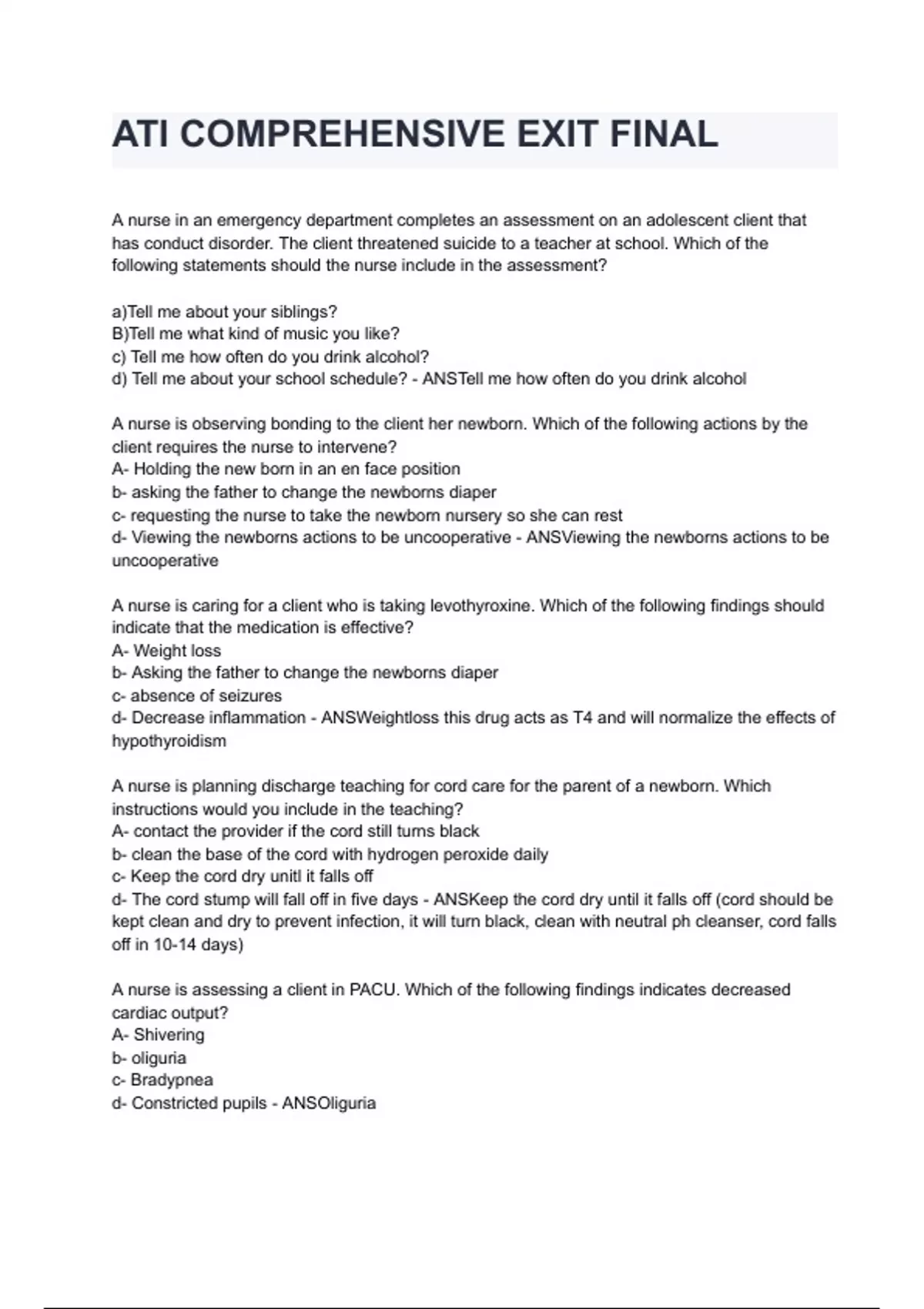 ATI COMPREHENSIVE EXIT FINAL

A nurse in an emergency department completes an assessment on an adolescent client that has conduct disorder. The client threatened suicide to a teacher at school. Which of the following statements should the nurse include in the assessment?

a)Tell me about your siblings?
B)Tell me what kind of music you like?
c) Tell me how often do you drink alcohol?
d) Tell me about your school schedule? - ANSTell me how often do you drink alcohol

A nurse is observing bonding to the client her newborn. Which of the following actions by the client requires the nurse to intervene?
A- Holding the new born in an en face position
b- asking the father to change the newborns diaper
c- requesting the nurse to take the newborn nursery so she can rest
d- Viewing the newborns actions to be uncooperative - ANSViewing the newborns actions to be uncooperative

A nurse is caring for a client who is taking levothyroxine. Which of the following findings should indicate that the medication is effective?
A- Weight loss
b- Asking the father to change the newborns diaper
c- absence of seizures
d- Decrease inflammation - ANSWeightloss this drug acts as T4 and will normalize the effects of hypothyroidism

A nurse is planning discharge teaching for cord care for the parent of a newborn. Which instructions would you include in the teaching?
A- contact the provider if the cord still turns black
b- clean the base of the cord with hydrogen peroxide daily
c- Keep the cord dry unitl it falls off
d- The cord stump will fall off in five days - ANSKeep the cord dry until it falls off (cord should be kept clean and dry to prevent infection, it will turn black, clean with neutral ph cleanser, cord falls off in 10-14 days)

A nurse is assessing a client in PACU. Which of the following findings indicates decreased cardiac output?
A- Shivering
b- oliguria
c- Bradypnea
d- Constricted pupils - ANSOliguria